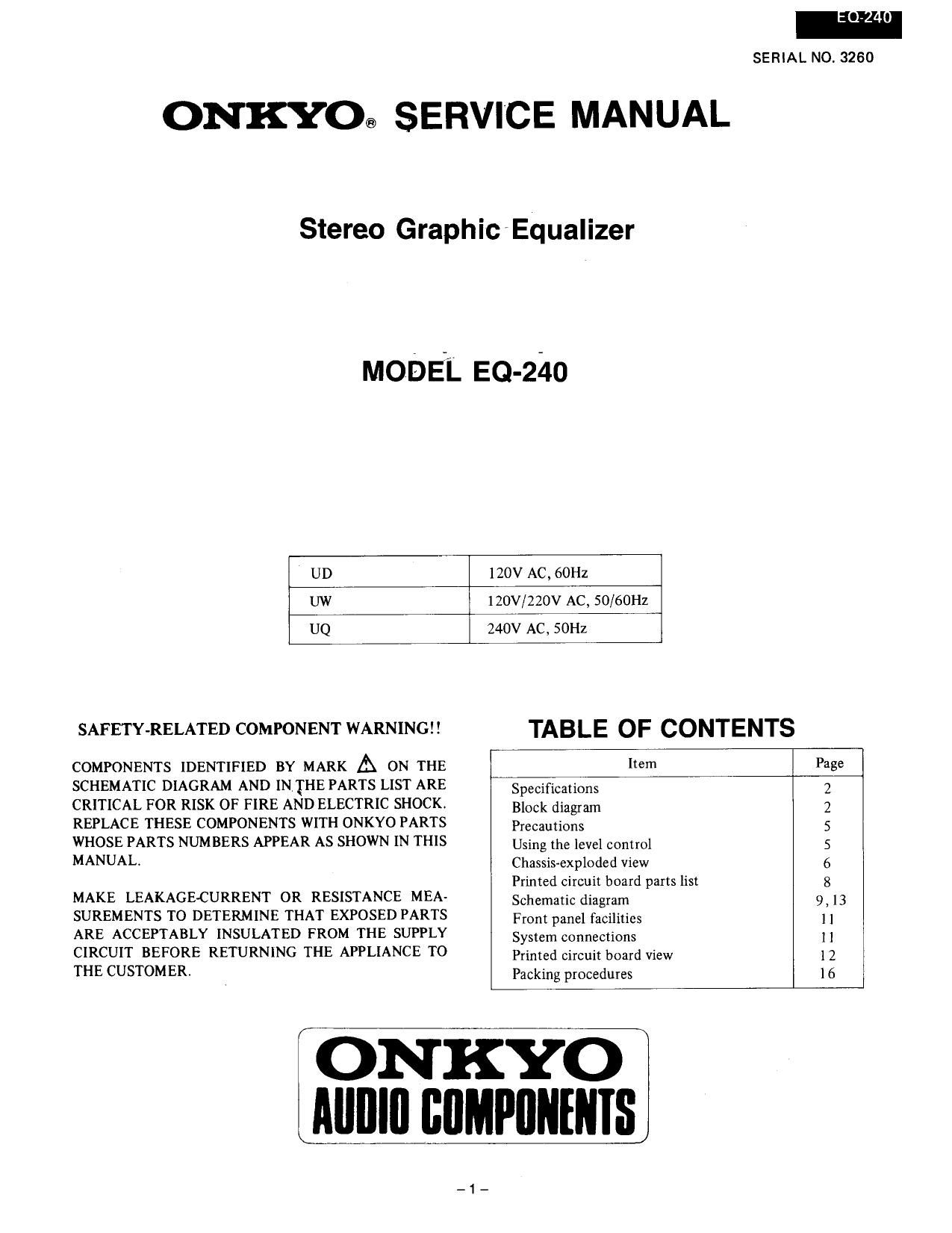 EQ-240

SERIAL NO. 3260

ONKYO® SERVICE MANUAL

Stereo Graphic Equalizer

MODEL EQ-240

| UD | 120V AC, 60Hz |
|---|---|
| UW | 120V/220V AC, 50/60Hz |
| UQ | 240V AC, 50Hz |

SAFETY-RELATED COMPONENT WARNING!!

COMPONENTS IDENTIFIED BY MARK ⚠ ON THE SCHEMATIC DIAGRAM AND IN THE PARTS LIST ARE CRITICAL FOR RISK OF FIRE AND ELECTRIC SHOCK. REPLACE THESE COMPONENTS WITH ONKYO PARTS WHOSE PARTS NUMBERS APPEAR AS SHOWN IN THIS MANUAL.

MAKE LEAKAGE-CURRENT OR RESISTANCE MEASUREMENTS TO DETERMINE THAT EXPOSED PARTS ARE ACCEPTABLY INSULATED FROM THE SUPPLY CIRCUIT BEFORE RETURNING THE APPLIANCE TO THE CUSTOMER.

TABLE OF CONTENTS

| Item | Page |
|---|---|
| Specifications | 2 |
| Block diagram | 2 |
| Precautions | 5 |
| Using the level control | 5 |
| Chassis-exploded view | 6 |
| Printed circuit board parts list | 8 |
| Schematic diagram | 9, 13 |
| Front panel facilities | 11 |
| System connections | 11 |
| Printed circuit board view | 12 |
| Packing procedures | 16 |

ONKYO
AUDIO COMPONENTS

– 1 –